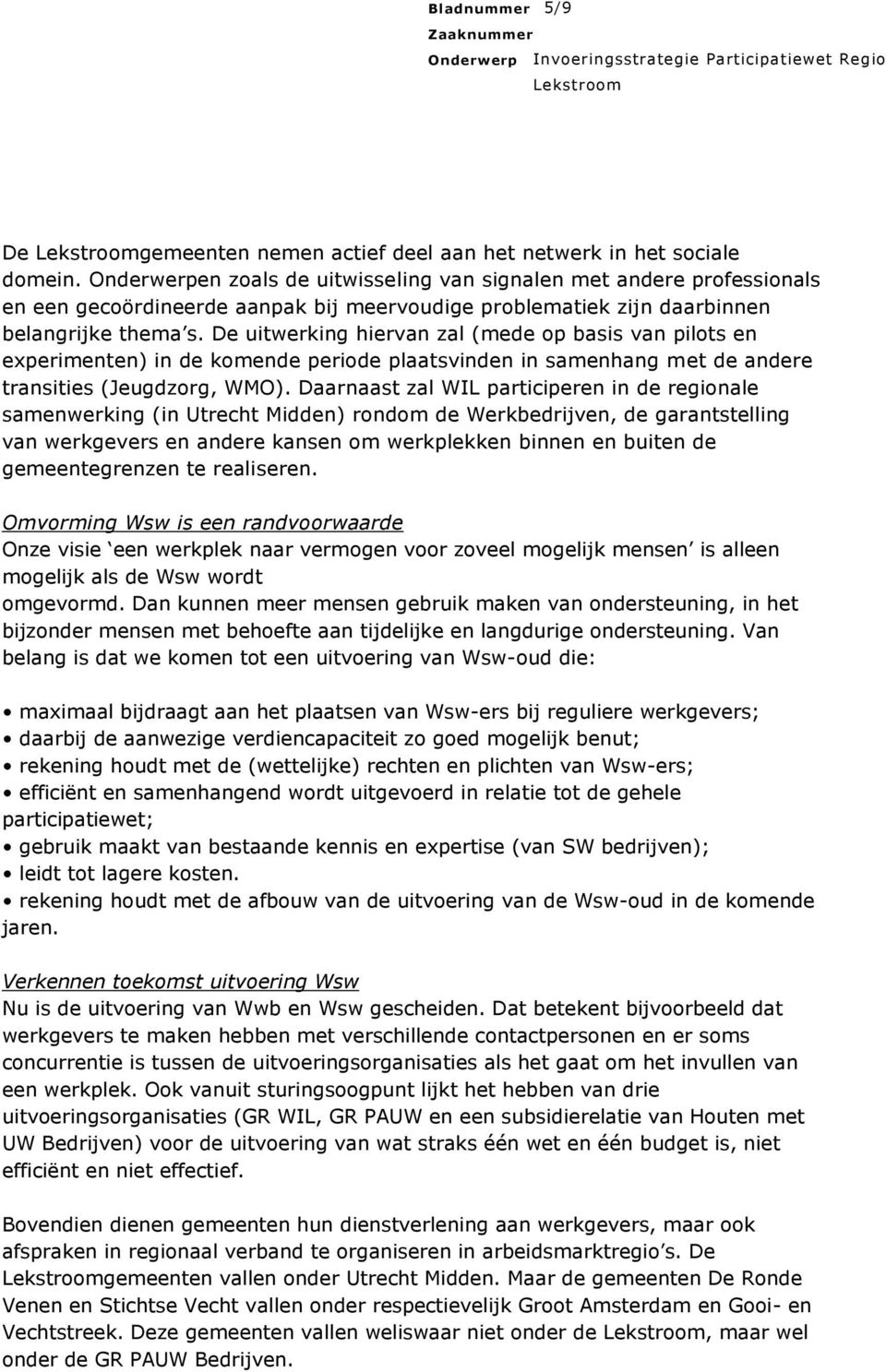 Bladnummer 5/9
Zaaknummer
Onderwerp Invoeringsstrategie Participatiewet Regio Lekstroom

De Lekstroomgemeenten nemen actief deel aan het netwerk in het sociale domein. Onderwerpen zoals de uitwisseling van signalen met andere professionals en een gecoördineerde aanpak bij meervoudige problematiek zijn daarbinnen belangrijke thema's. De uitwerking hiervan zal (mede op basis van pilots en experimenten) in de komende periode plaatsvinden in samenhang met de andere transities (Jeugdzorg, WMO). Daarnaast zal WIL participeren in de regionale samenwerking (in Utrecht Midden) rondom de Werkbedrijven, de garantstelling van werkgevers en andere kansen om werkplekken binnen en buiten de gemeentegrenzen te realiseren.

Omvorming Wsw is een randvoorwaarde
Onze visie 'een werkplek naar vermogen voor zoveel mogelijk mensen' is alleen mogelijk als de Wsw wordt
omgevormd. Dan kunnen meer mensen gebruik maken van ondersteuning, in het bijzonder mensen met behoefte aan tijdelijke en langdurige ondersteuning. Van belang is dat we komen tot een uitvoering van Wsw-oud die:

• maximaal bijdraagt aan het plaatsen van Wsw-ers bij reguliere werkgevers;
• daarbij de aanwezige verdiencapaciteit zo goed mogelijk benut;
• rekening houdt met de (wettelijke) rechten en plichten van Wsw-ers;
• efficiënt en samenhangend wordt uitgevoerd in relatie tot de gehele participatiewet;
• gebruik maakt van bestaande kennis en expertise (van SW bedrijven);
• leidt tot lagere kosten.
• rekening houdt met de afbouw van de uitvoering van de Wsw-oud in de komende jaren.

Verkennen toekomst uitvoering Wsw
Nu is de uitvoering van Wwb en Wsw gescheiden. Dat betekent bijvoorbeeld dat werkgevers te maken hebben met verschillende contactpersonen en er soms concurrentie is tussen de uitvoeringsorganisaties als het gaat om het invullen van een werkplek. Ook vanuit sturingsoogpunt lijkt het hebben van drie uitvoeringsorganisaties (GR WIL, GR PAUW en een subsidierelatie van Houten met UW Bedrijven) voor de uitvoering van wat straks één wet en één budget is, niet efficiënt en niet effectief.

Bovendien dienen gemeenten hun dienstverlening aan werkgevers, maar ook afspraken in regionaal verband te organiseren in arbeidsmarktregio's. De Lekstroomgemeenten vallen onder Utrecht Midden. Maar de gemeenten De Ronde Venen en Stichtse Vecht vallen onder respectievelijk Groot Amsterdam en Gooi- en Vechtstreek. Deze gemeenten vallen weliswaar niet onder de Lekstroom, maar wel onder de GR PAUW Bedrijven.